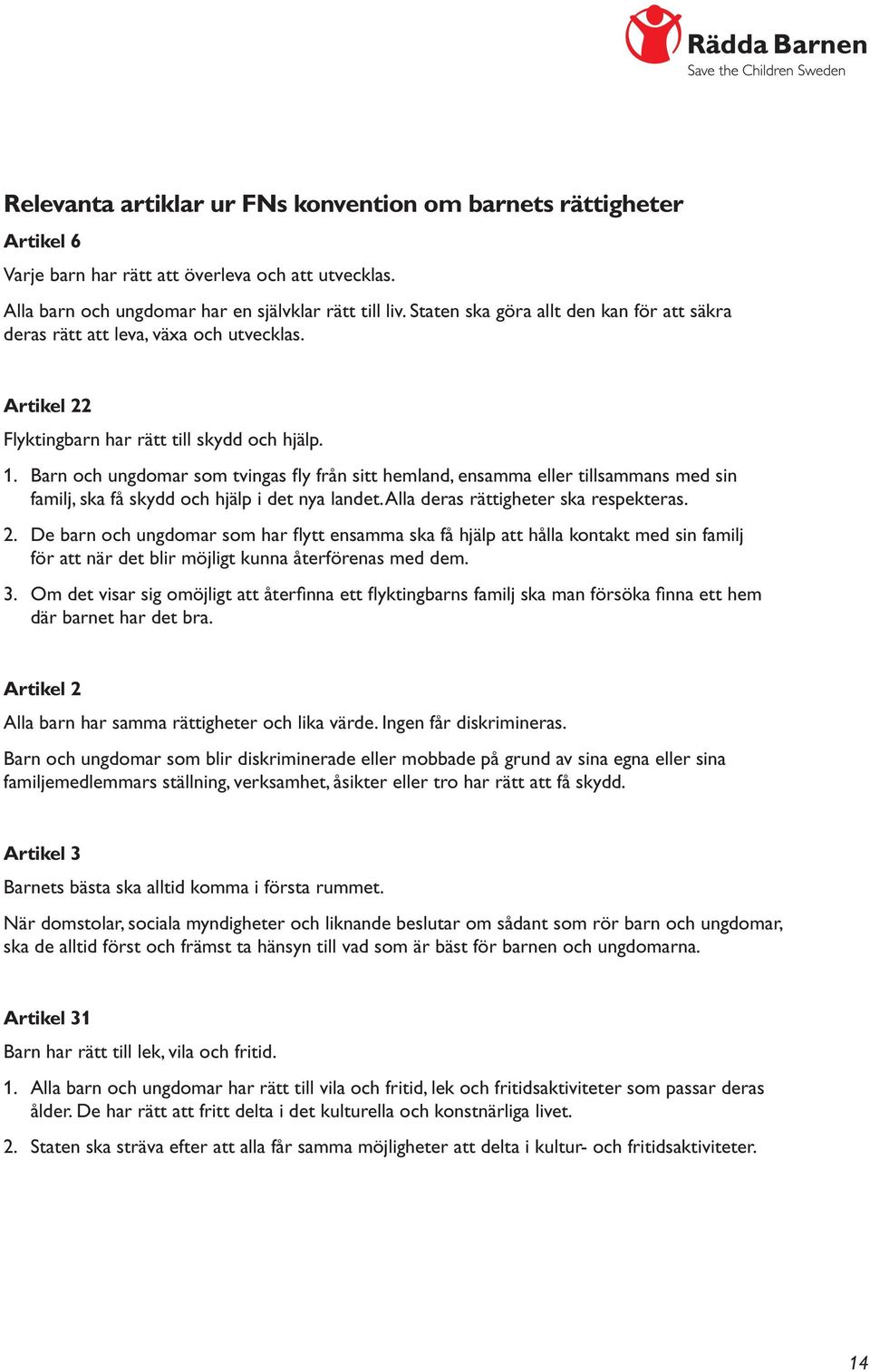 Rädda Barnen
Save the Children Sweden

Relevanta artiklar ur FNs konvention om barnets rättigheter

Artikel 6

Varje barn har rätt att överleva och att utvecklas.

Alla barn och ungdomar har en självklar rätt till liv. Staten ska göra allt den kan för att säkra deras rätt att leva, växa och utvecklas.

Artikel 22

Flyktingbarn har rätt till skydd och hjälp.

1. Barn och ungdomar som tvingas fly från sitt hemland, ensamma eller tillsammans med sin familj, ska få skydd och hjälp i det nya landet. Alla deras rättigheter ska respekteras.

2. De barn och ungdomar som har flytt ensamma ska få hjälp att hålla kontakt med sin familj för att när det blir möjligt kunna återförenas med dem.

3. Om det visar sig omöjligt att återfinna ett flyktingbarns familj ska man försöka finna ett hem där barnet har det bra.

Artikel 2

Alla barn har samma rättigheter och lika värde. Ingen får diskrimineras.

Barn och ungdomar som blir diskriminerade eller mobbade på grund av sina egna eller sina familjemedlemmars ställning, verksamhet, åsikter eller tro har rätt att få skydd.

Artikel 3

Barnets bästa ska alltid komma i första rummet.

När domstolar, sociala myndigheter och liknande beslutar om sådant som rör barn och ungdomar, ska de alltid först och främst ta hänsyn till vad som är bäst för barnen och ungdomarna.

Artikel 31

Barn har rätt till lek, vila och fritid.

1. Alla barn och ungdomar har rätt till vila och fritid, lek och fritidsaktiviteter som passar deras ålder. De har rätt att fritt delta i det kulturella och konstnärliga livet.

2. Staten ska sträva efter att alla får samma möjligheter att delta i kultur- och fritidsaktiviteter.

14